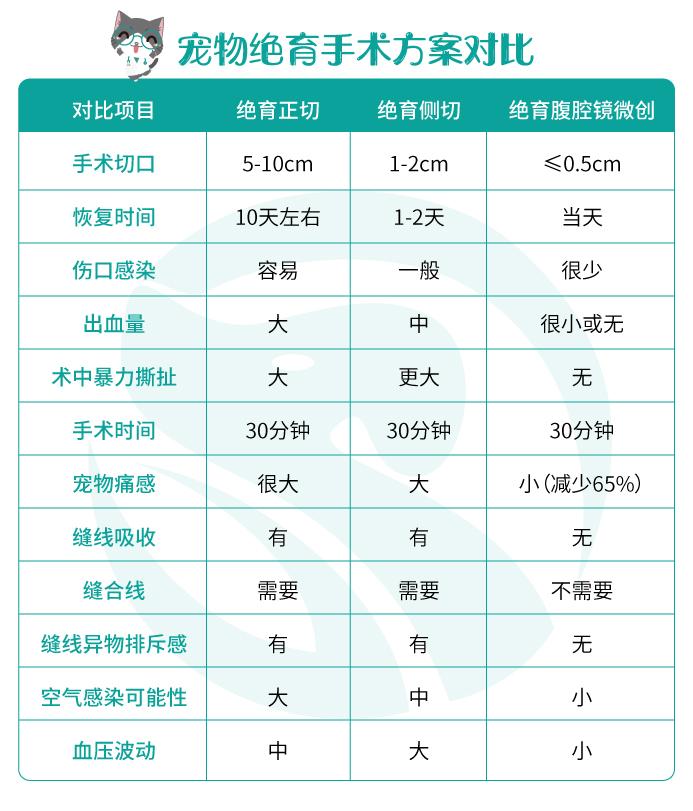 宠物绝育手术方案对比

| 对比项目 | 绝育正切 | 绝育侧切 | 绝育腹腔镜微创 |
|---|---|---|---|
| 手术切口 | 5-10cm | 1-2cm | ≤0.5cm |
| 恢复时间 | 10天左右 | 1-2天 | 当天 |
| 伤口感染 | 容易 | 一般 | 很少 |
| 出血量 | 大 | 中 | 很小或无 |
| 术中暴力撕扯 | 大 | 更大 | 无 |
| 手术时间 | 30分钟 | 30分钟 | 30分钟 |
| 宠物痛感 | 很大 | 大 | 小（减少65%） |
| 缝线吸收 | 有 | 有 | 无 |
| 缝合线 | 需要 | 需要 | 不需要 |
| 缝线异物排斥感 | 有 | 有 | 无 |
| 空气感染可能性 | 大 | 中 | 小 |
| 血压波动 | 中 | 大 | 小 |